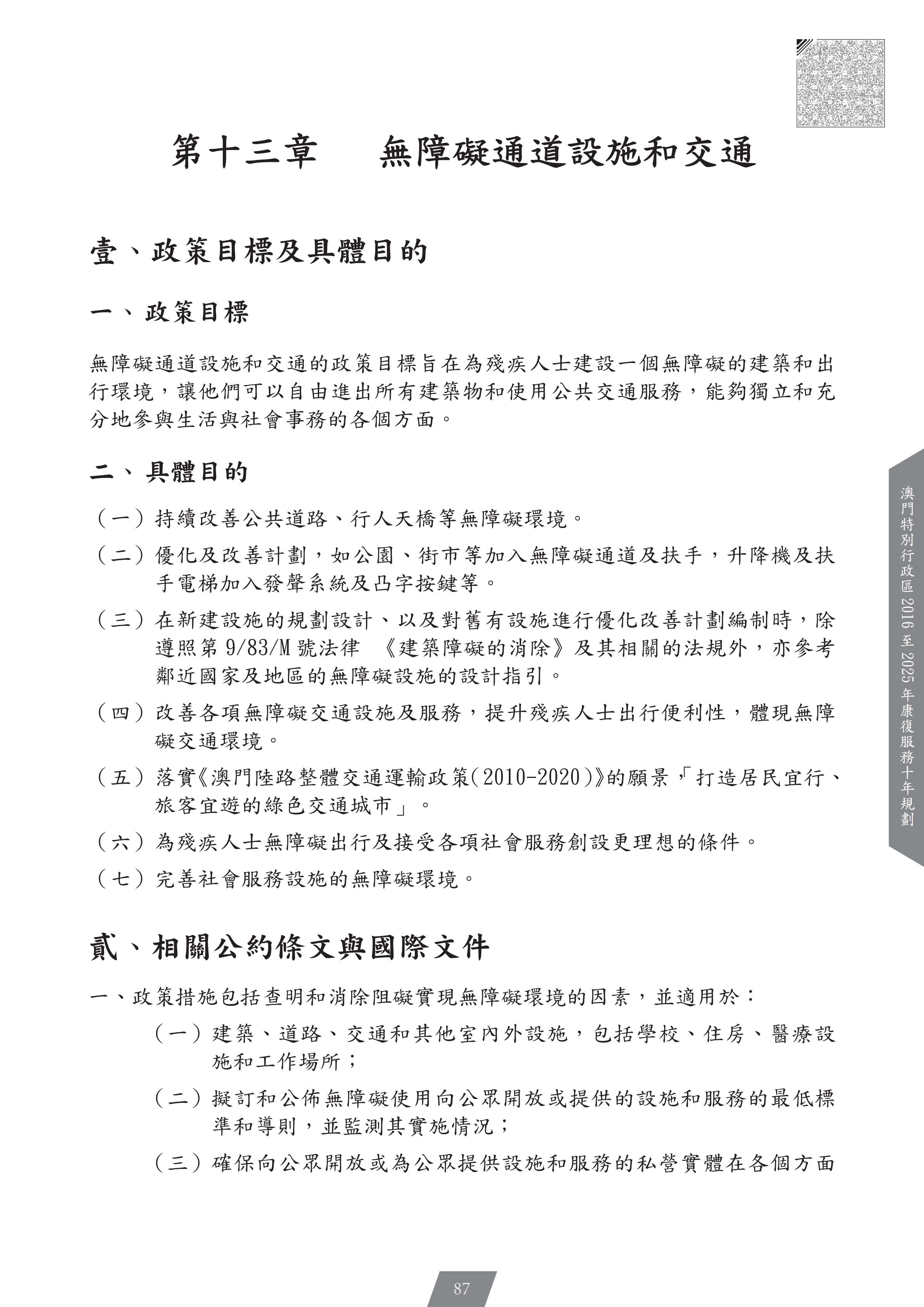 第十三章　無障礙通道設施和交通

壹、政策目標及具體目的

一、政策目標

無障礙通道設施和交通的政策目標旨在為殘疾人士建設一個無障礙的建築和出行環境，讓他們可以自由進出所有建築物和使用公共交通服務，能夠獨立和充分地參與生活與社會事務的各個方面。

二、具體目的

（一）持續改善公共道路、行人天橋等無障礙環境。

（二）優化及改善計劃，如公園、街市等加入無障礙通道及扶手，升降機及扶手電梯加入發聲系統及凸字按鍵等。

（三）在新建設施的規劃設計、以及對舊有設施進行優化改善計劃編制時，除遵照第 9/83/M 號法律 《建築障礙的消除》及其相關的法規外，亦參考鄰近國家及地區的無障礙設施的設計指引。

（四）改善各項無障礙交通設施及服務，提升殘疾人士出行便利性，體現無障礙交通環境。

（五）落實《澳門陸路整體交通運輸政策(2010-2020)》的願景，「打造居民宜行、旅客宜遊的綠色交通城市」。

（六）為殘疾人士無障礙出行及接受各項社會服務創設更理想的條件。

（七）完善社會服務設施的無障礙環境。

貳、相關公約條文與國際文件

一、政策措施包括查明和消除阻礙實現無障礙環境的因素，並適用於：

（一）建築、道路、交通和其他室內外設施，包括學校、住房、醫療設施和工作場所；

（二）擬訂和公佈無障礙使用向公眾開放或提供的設施和服務的最低標準和導則，並監測其實施情況；

（三）確保向公眾開放或為公眾提供設施和服務的私營實體在各個方面

澳門特別行政區 2016 至 2025 年康復服務十年規劃

87